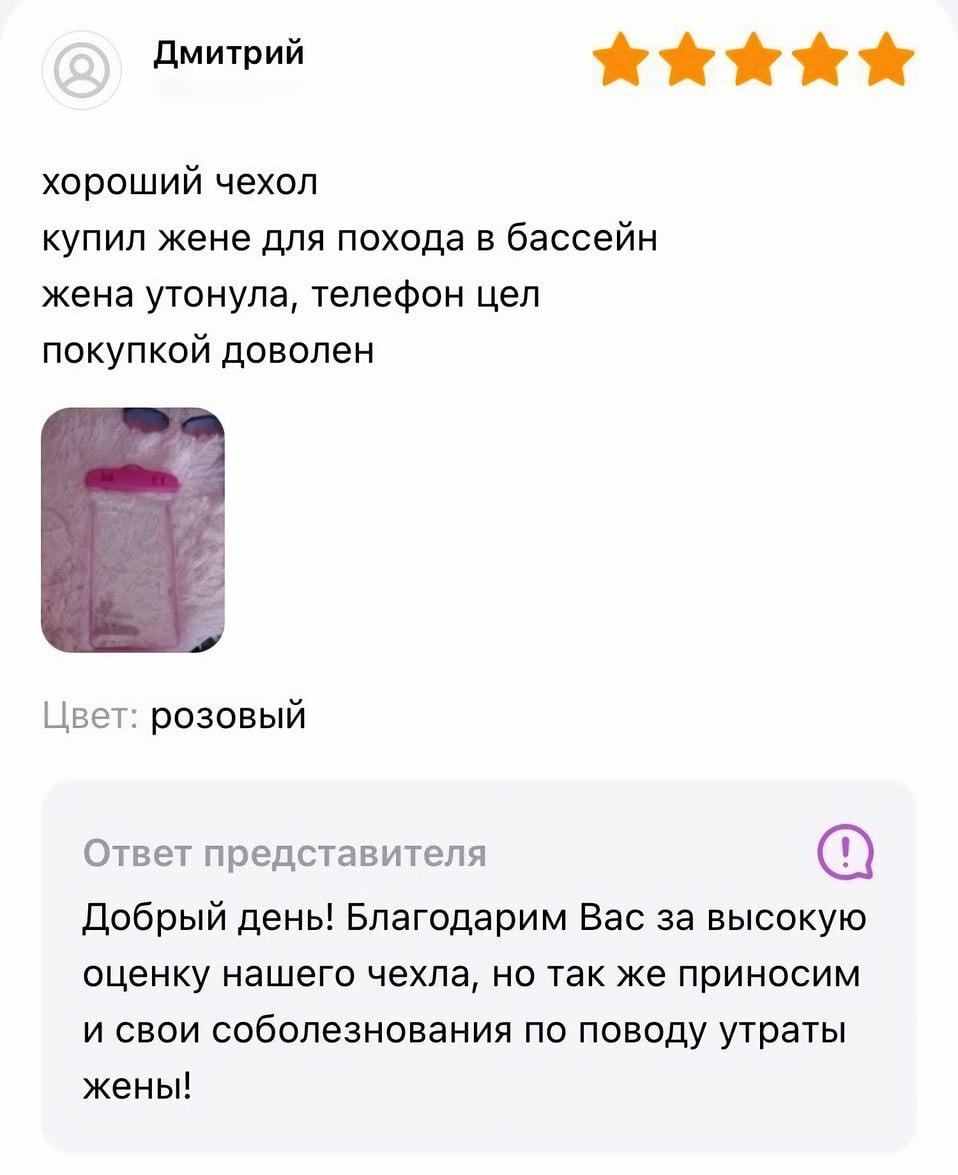 Дмитрий

хороший чехол
купил жене для похода в бассейн
жена утонула, телефон цел
покупкой доволен

Цвет: розовый

Ответ представителя

Добрый день! Благодарим Вас за высокую оценку нашего чехла, но так же приносим и свои соболезнования по поводу утраты жены!